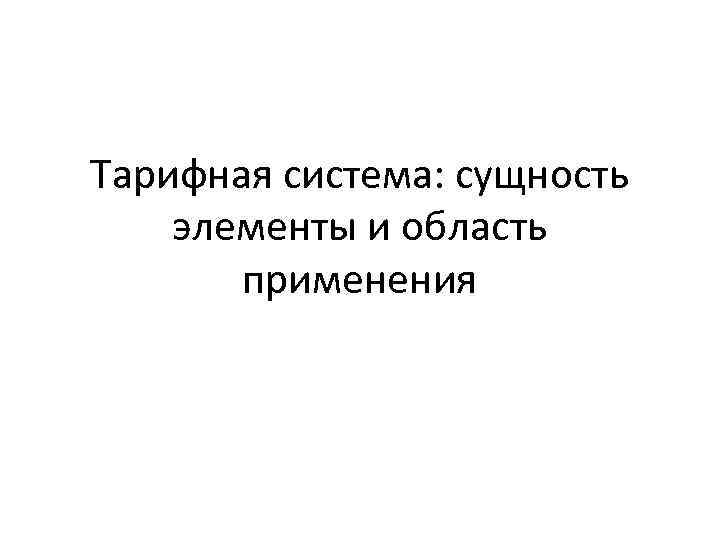 Тарифная система: сущность элементы и область применения